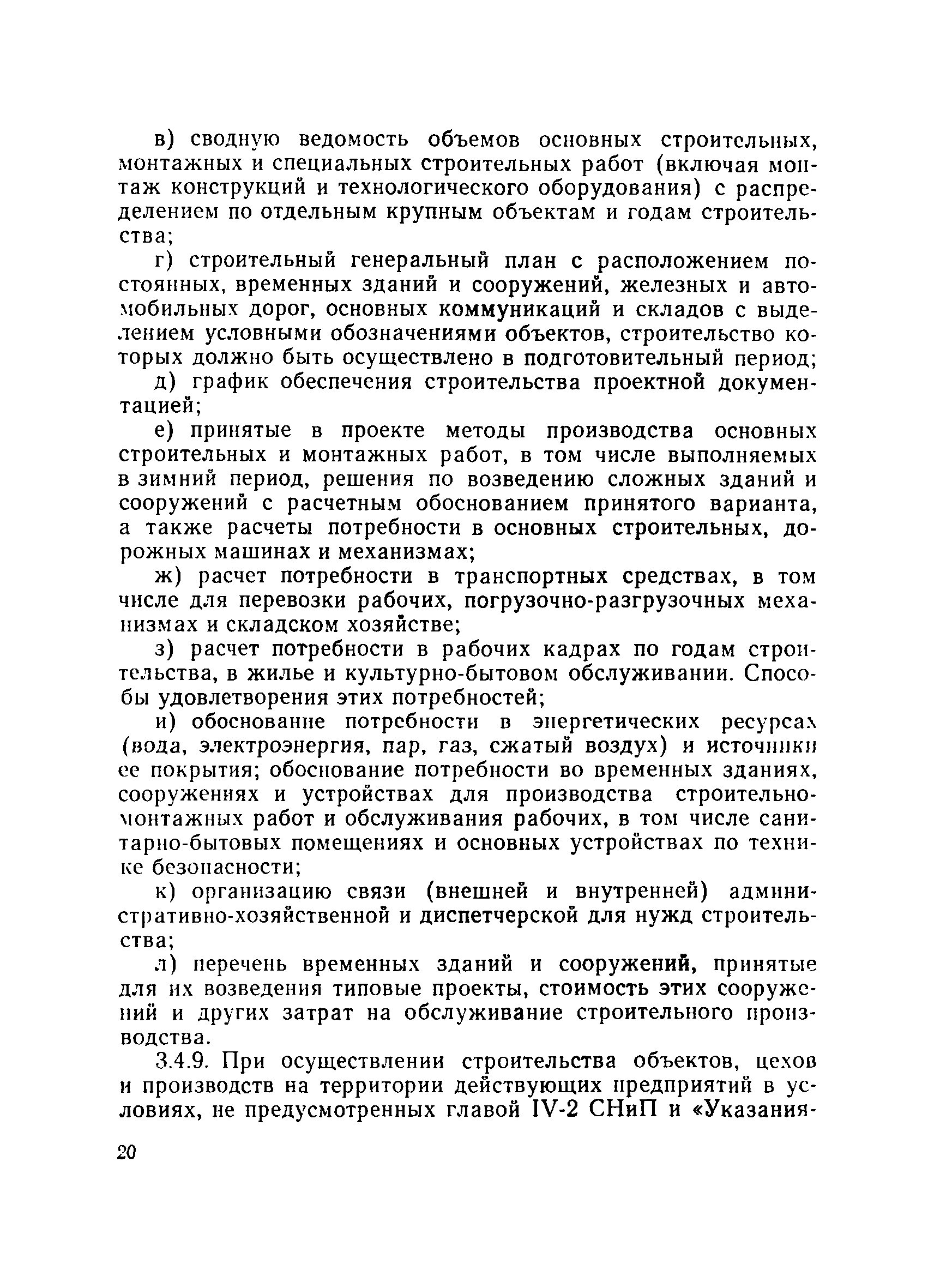 в) сводную ведомость объемов основных строительных, монтажных и специальных строительных работ (включая монтаж конструкций и технологического оборудования) с распределением по отдельным крупным объектам и годам строительства;

г) строительный генеральный план с расположением постоянных, временных зданий и сооружений, железных и автомобильных дорог, основных коммуникаций и складов с выделением условными обозначениями объектов, строительство которых должно быть осуществлено в подготовительный период;

д) график обеспечения строительства проектной документацией;

е) принятые в проекте методы производства основных строительных и монтажных работ, в том числе выполняемых в зимний период, решения по возведению сложных зданий и сооружений с расчетным обоснованием принятого варианта, а также расчеты потребности в основных строительных, дорожных машинах и механизмах;

ж) расчет потребности в транспортных средствах, в том числе для перевозки рабочих, погрузочно-разгрузочных механизмах и складском хозяйстве;

з) расчет потребности в рабочих кадрах по годам строительства, в жилье и культурно-бытовом обслуживании. Способы удовлетворения этих потребностей;

и) обоснование потребности в энергетических ресурсах (вода, электроэнергия, пар, газ, сжатый воздух) и источники ее покрытия; обоснование потребности во временных зданиях, сооружениях и устройствах для производства строительно-монтажных работ и обслуживания рабочих, в том числе санитарно-бытовых помещениях и основных устройствах по технике безопасности;

к) организацию связи (внешней и внутренней) административно-хозяйственной и диспетчерской для нужд строительства;

л) перечень временных зданий и сооружений, принятые для их возведения типовые проекты, стоимость этих сооружений и других затрат на обслуживание строительного производства.

3.4.9. При осуществлении строительства объектов, цехов и производств на территории действующих предприятий в условиях, не предусмотренных главой IV-2 СНиП и «Указания-

20